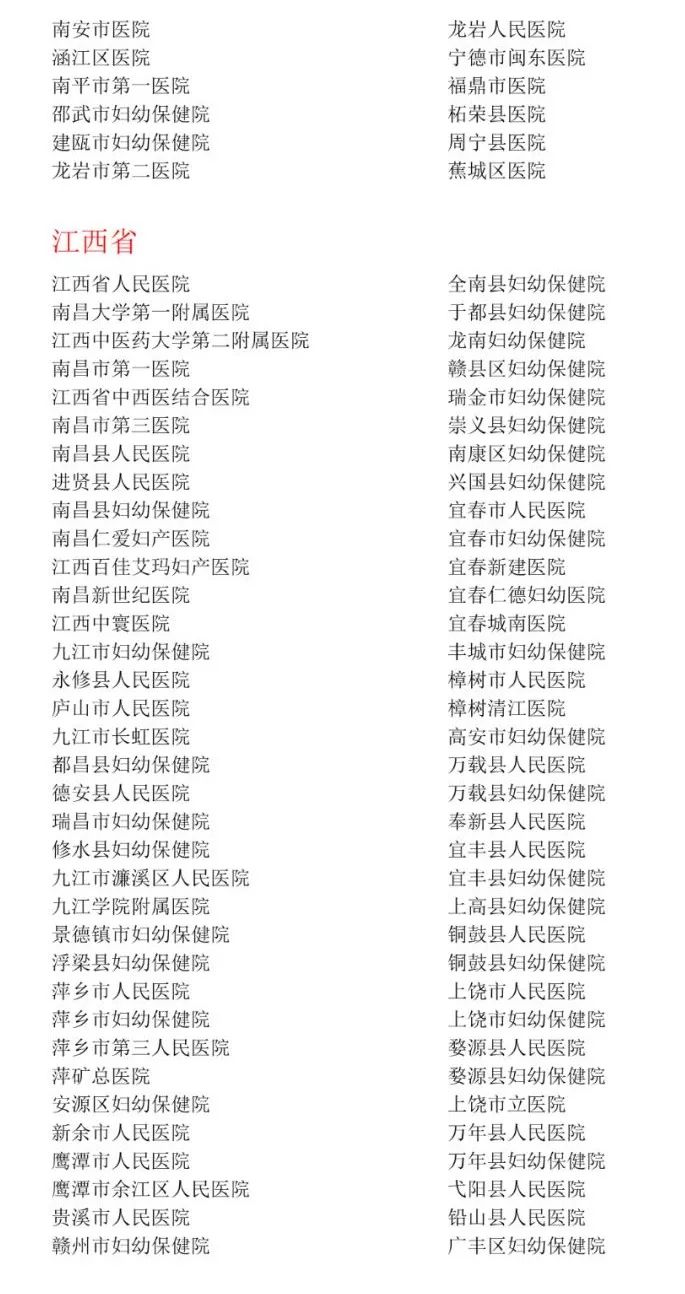 南安市医院
涵江区医院
南平市第一医院
邵武市妇幼保健院
建瓯市妇幼保健院
龙岩市第二医院

龙岩人民医院
宁德市闽东医院
福鼎市医院
柘荣县医院
周宁县医院
蕉城区医院

江西省

江西省人民医院
南昌大学第一附属医院
江西中医药大学第二附属医院
南昌市第一医院
江西省中西医结合医院
南昌市第三医院
南昌县人民医院
进贤县人民医院
南昌县妇幼保健院
南昌仁爱妇产医院
江西百佳艾玛妇产医院
南昌新世纪医院
江西中寰医院
九江市妇幼保健院
永修县人民医院
庐山市人民医院
九江市长虹医院
都昌县妇幼保健院
德安县人民医院
瑞昌市妇幼保健院
修水县妇幼保健院
九江市濂溪区人民医院
九江学院附属医院
景德镇市妇幼保健院
浮梁县妇幼保健院
萍乡市人民医院
萍乡市妇幼保健院
萍乡市第三人民医院
萍矿总医院
安源区妇幼保健院
新余市人民医院
鹰潭市人民医院
鹰潭市余江区人民医院
贵溪市人民医院
赣州市妇幼保健院

全南县妇幼保健院
于都县妇幼保健院
龙南妇幼保健院
赣县区妇幼保健院
瑞金市妇幼保健院
崇义县妇幼保健院
南康区妇幼保健院
兴国县妇幼保健院
宜春市人民医院
宜春市妇幼保健院
宜春新建医院
宜春仁德妇幼医院
宜春城南医院
丰城市妇幼保健院
樟树市人民医院
樟树清江医院
高安市妇幼保健院
万载县人民医院
万载县妇幼保健院
奉新县人民医院
宜丰县人民医院
宜丰县妇幼保健院
上高县妇幼保健院
铜鼓县人民医院
铜鼓县妇幼保健院
上饶市人民医院
上饶市妇幼保健院
婺源县人民医院
婺源县妇幼保健院
上饶市立医院
万年县人民医院
万年县妇幼保健院
弋阳县人民医院
铅山县人民医院
广丰区妇幼保健院